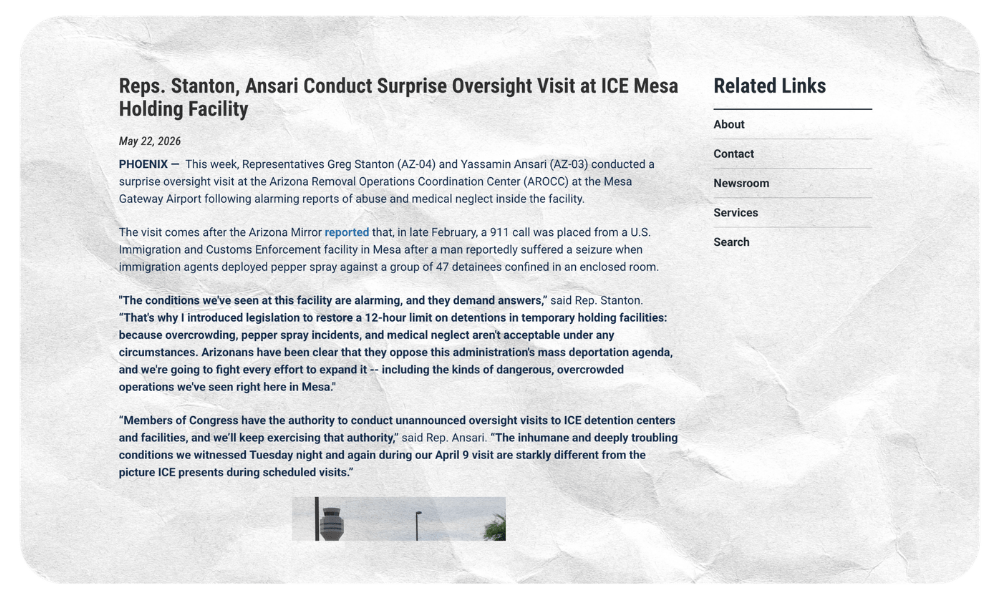 Reps. Stanton, Ansari Conduct Surprise Oversight Visit at ICE Mesa Holding Facility

May 22, 2026

PHOENIX — This week, Representatives Greg Stanton (AZ-04) and Yassamin Ansari (AZ-03) conducted a surprise oversight visit at the Arizona Removal Operations Coordination Center (AROCC) at the Mesa Gateway Airport following alarming reports of abuse and medical neglect inside the facility.

The visit comes after the Arizona Mirror reported that, in late February, a 911 call was placed from a U.S. Immigration and Customs Enforcement facility in Mesa after a man reportedly suffered a seizure when immigration agents deployed pepper spray against a group of 47 detainees confined in an enclosed room.

"The conditions we've seen at this facility are alarming, and they demand answers," said Rep. Stanton. "That's why I introduced legislation to restore a 12-hour limit on detentions in temporary holding facilities: because overcrowding, pepper spray incidents, and medical neglect aren't acceptable under any circumstances. Arizonans have been clear that they oppose this administration's mass deportation agenda, and we're going to fight every effort to expand it -- including the kinds of dangerous, overcrowded operations we've seen right here in Mesa."

"Members of Congress have the authority to conduct unannounced oversight visits to ICE detention centers and facilities, and we'll keep exercising that authority," said Rep. Ansari. "The inhumane and deeply troubling conditions we witnessed Tuesday night and again during our April 9 visit are starkly different from the picture ICE presents during scheduled visits."

Related Links

About

Contact

Newsroom

Services

Search